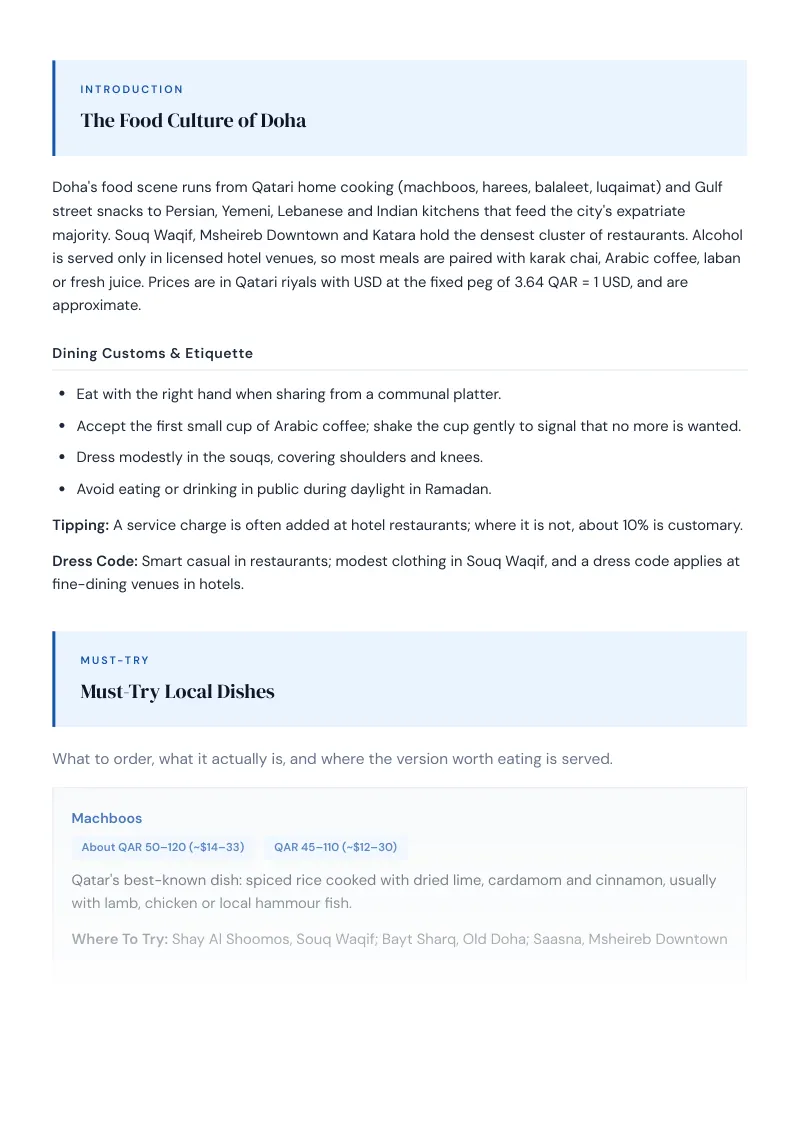 INTRODUCTION

The Food Culture of Doha

Doha's food scene runs from Qatari home cooking (machboos, harees, balaleet, luqaimat) and Gulf street snacks to Persian, Yemeni, Lebanese and Indian kitchens that feed the city's expatriate majority. Souq Waqif, Msheireb Downtown and Katara hold the densest cluster of restaurants. Alcohol is served only in licensed hotel venues, so most meals are paired with karak chai, Arabic coffee, laban or fresh juice. Prices are in Qatari riyals with USD at the fixed peg of 3.64 QAR = 1 USD, and are approximate.

Dining Customs & Etiquette

• Eat with the right hand when sharing from a communal platter.
• Accept the first small cup of Arabic coffee; shake the cup gently to signal that no more is wanted.
• Dress modestly in the souqs, covering shoulders and knees.
• Avoid eating or drinking in public during daylight in Ramadan.

Tipping: A service charge is often added at hotel restaurants; where it is not, about 10% is customary.

Dress Code: Smart casual in restaurants; modest clothing in Souq Waqif, and a dress code applies at fine-dining venues in hotels.

MUST-TRY

Must-Try Local Dishes

What to order, what it actually is, and where the version worth eating is served.

Machboos

About QAR 50–120 (~$14–33)

QAR 45–110 (~$12–30)

Qatar's best-known dish: spiced rice cooked with dried lime, cardamom and cinnamon, usually with lamb, chicken or local hammour fish.

Where To Try: Shay Al Shoomos, Souq Waqif; Bayt Sharq, Old Doha; Saasna, Msheireb Downtown